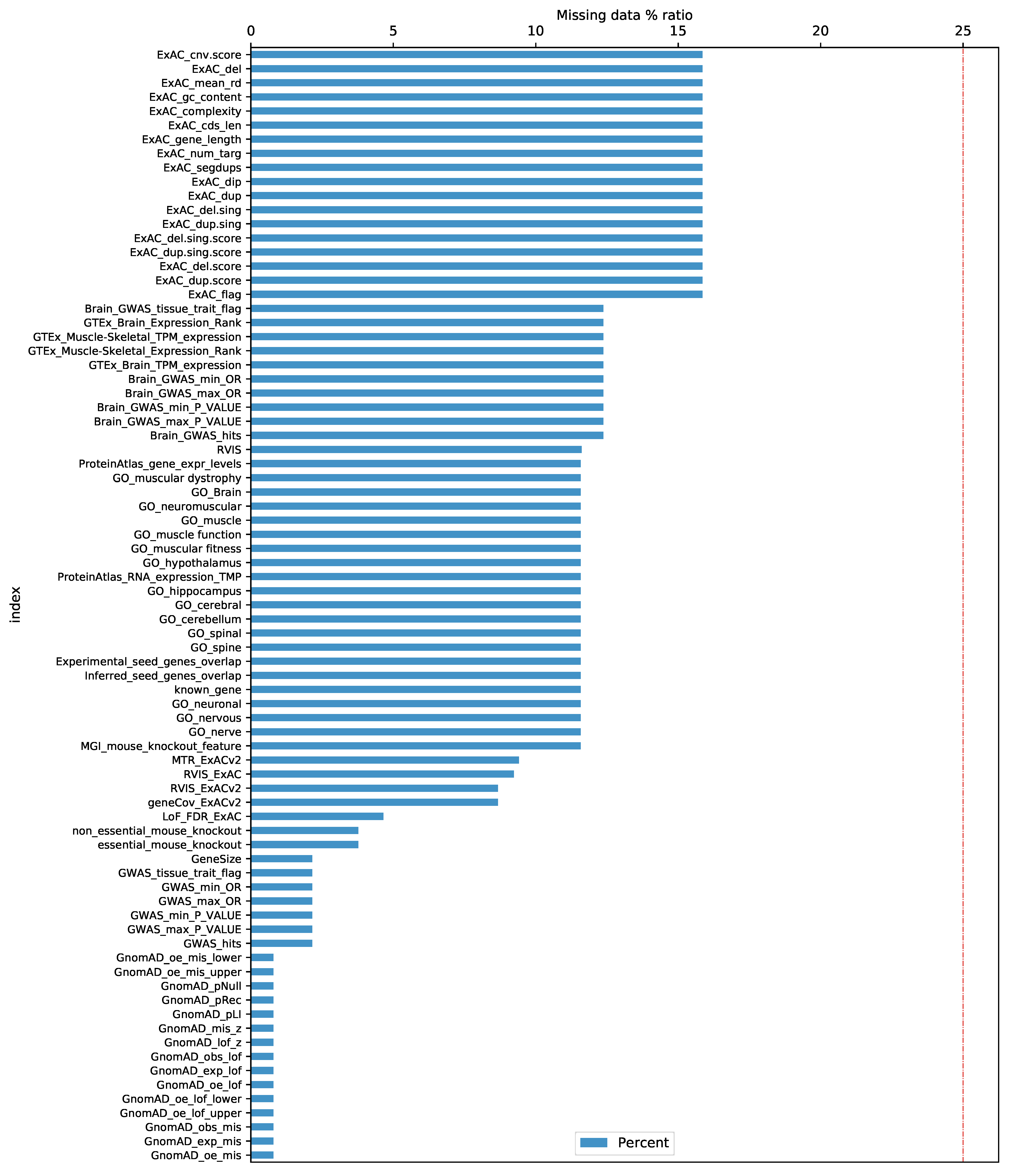 Missing data % ratio

0
5
10
15
20
25

index

ExAC_cnv.score
ExAC_del
ExAC_mean_rd
ExAC_gc_content
ExAC_complexity
ExAC_cds_len
ExAC_gene_length
ExAC_num_targ
ExAC_segdups
ExAC_dip
ExAC_dup
ExAC_del.sing
ExAC_dup.sing
ExAC_del.sing.score
ExAC_dup.sing.score
ExAC_del.score
ExAC_dup.score
ExAC_flag
Brain_GWAS_tissue_trait_flag
GTEx_Brain_Expression_Rank
GTEx_Muscle-Skeletal_TPM_expression
GTEx_Muscle-Skeletal_Expression_Rank
GTEx_Brain_TPM_expression
Brain_GWAS_min_OR
Brain_GWAS_max_OR
Brain_GWAS_min_P_VALUE
Brain_GWAS_max_P_VALUE
Brain_GWAS_hits
RVIS
ProteinAtlas_gene_expr_levels
GO_muscular dystrophy
GO_Brain
GO_neuromuscular
GO_muscle
GO_muscle function
GO_muscular fitness
GO_hypothalamus
ProteinAtlas_RNA_expression_TMP
GO_hippocampus
GO_cerebral
GO_cerebellum
GO_spinal
GO_spine
Experimental_seed_genes_overlap
Inferred_seed_genes_overlap
known_gene
GO_neuronal
GO_nervous
GO_nerve
MGI_mouse_knockout_feature
MTR_ExACv2
RVIS_ExAC
RVIS_ExACv2
geneCov_ExACv2
LoF_FDR_ExAC
non_essential_mouse_knockout
essential_mouse_knockout
GeneSize
GWAS_tissue_trait_flag
GWAS_min_OR
GWAS_max_OR
GWAS_min_P_VALUE
GWAS_max_P_VALUE
GWAS_hits
GnomAD_oe_mis_lower
GnomAD_oe_mis_upper
GnomAD_pNull
GnomAD_pRec
GnomAD_pLI
GnomAD_mis_z
GnomAD_lof_z
GnomAD_obs_lof
GnomAD_exp_lof
GnomAD_oe_lof
GnomAD_oe_lof_lower
GnomAD_oe_lof_upper
GnomAD_obs_mis
GnomAD_exp_mis
GnomAD_oe_mis

Percent